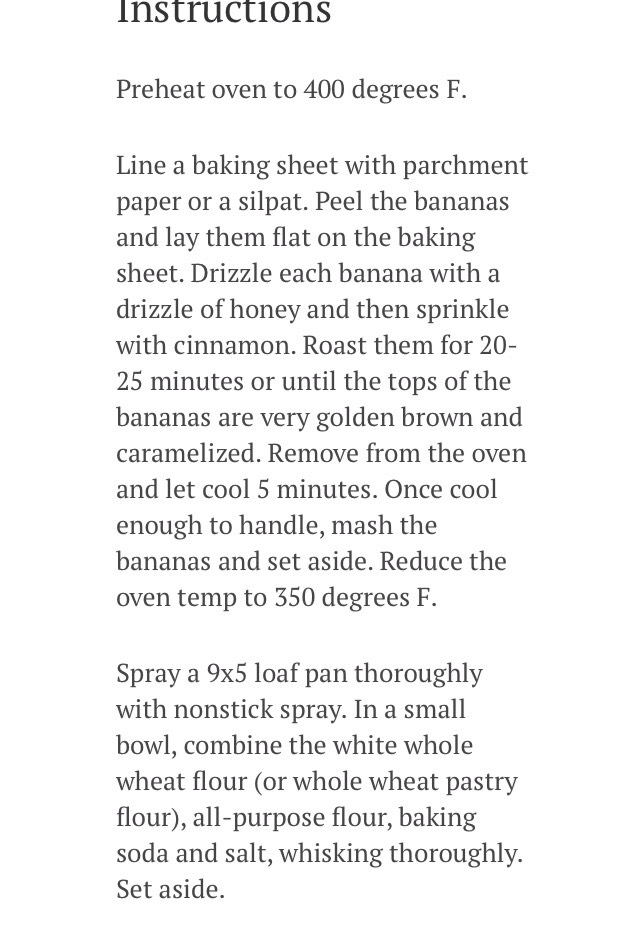 Instructions

Preheat oven to 400 degrees F.

Line a baking sheet with parchment paper or a silpat. Peel the bananas and lay them flat on the baking sheet. Drizzle each banana with a drizzle of honey and then sprinkle with cinnamon. Roast them for 20-25 minutes or until the tops of the bananas are very golden brown and caramelized. Remove from the oven and let cool 5 minutes. Once cool enough to handle, mash the bananas and set aside. Reduce the oven temp to 350 degrees F.

Spray a 9x5 loaf pan thoroughly with nonstick spray. In a small bowl, combine the white whole wheat flour (or whole wheat pastry flour), all-purpose flour, baking soda and salt, whisking thoroughly. Set aside.